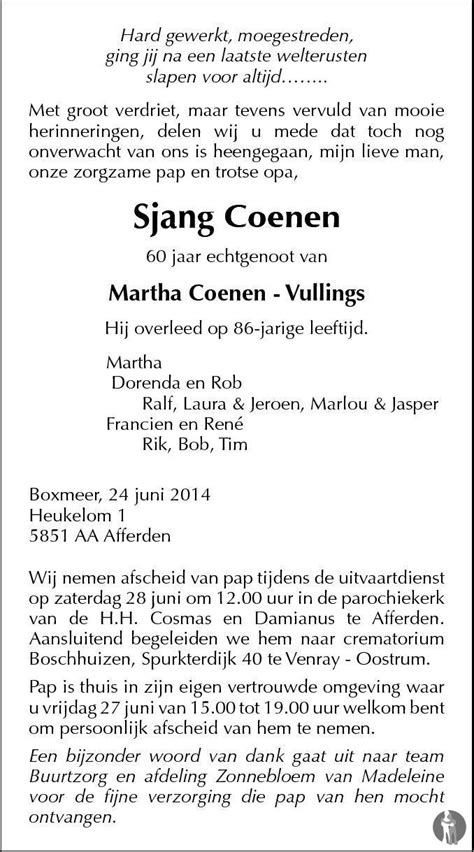 Hard gewerkt, moegestreden,
ging jij na een laatste welterusten
slapen voor altijd……..

Met groot verdriet, maar tevens vervuld van mooie herinneringen, delen wij u mede dat toch nog onverwacht van ons is heengegaan, mijn lieve man, onze zorgzame pap en trotse opa,

Sjang Coenen

60 jaar echtgenoot van

Martha Coenen - Vullings

Hij overleed op 86-jarige leeftijd.

Martha
Dorenda en Rob
Ralf, Laura & Jeroen, Marlou & Jasper
Francien en René
Rik, Bob, Tim

Boxmeer, 24 juni 2014
Heukelom 1
5851 AA Afferden

Wij nemen afscheid van pap tijdens de uitvaartdienst op zaterdag 28 juni om 12.00 uur in de parochiekerk van de H.H. Cosmas en Damianus te Afferden. Aansluitend begeleiden we hem naar crematorium Boschhuizen, Spurkterdijk 40 te Venray - Oostrum.

Pap is thuis in zijn eigen vertrouwde omgeving waar u vrijdag 27 juni van 15.00 tot 19.00 uur welkom bent om persoonlijk afscheid van hem te nemen.

Een bijzonder woord van dank gaat uit naar team Buurtzorg en afdeling Zonnebloem van Madeleine voor de fijne verzorging die pap van hen mocht ontvangen.